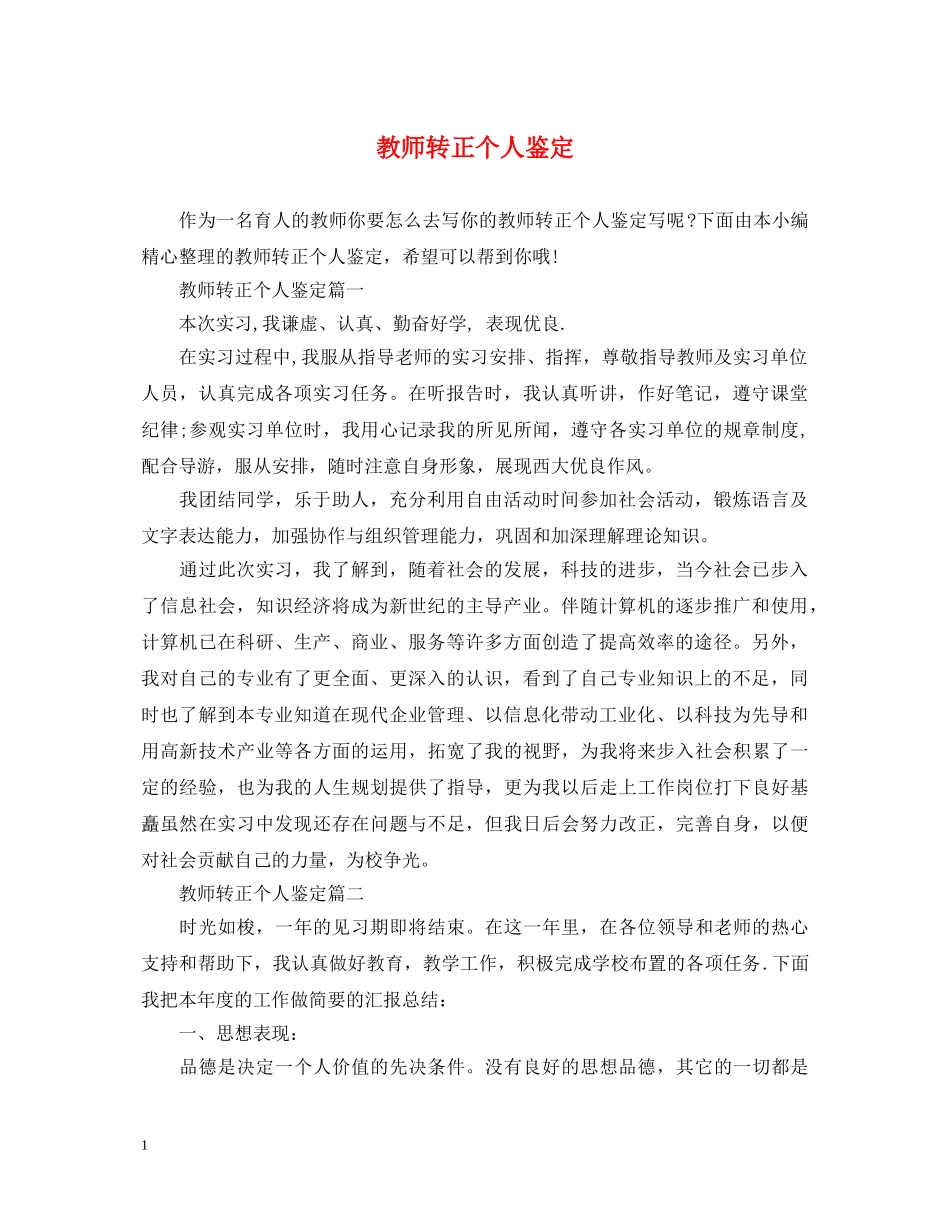 教师转正个人鉴定

作为一名育人的教师你要怎么去写你的教师转正个人鉴定写呢?下面由本小编精心整理的教师转正个人鉴定，希望可以帮到你哦!

教师转正个人鉴定篇一

本次实习,我谦虚、认真、勤奋好学, 表现优良.

在实习过程中,我服从指导老师的实习安排、指挥，尊敬指导教师及实习单位人员，认真完成各项实习任务。在听报告时，我认真听讲，作好笔记，遵守课堂纪律;参观实习单位时，我用心记录我的所见所闻，遵守各实习单位的规章制度，配合导游，服从安排，随时注意自身形象，展现西大优良作风。

我团结同学，乐于助人，充分利用自由活动时间参加社会活动，锻炼语言及文字表达能力，加强协作与组织管理能力，巩固和加深理解理论知识。

通过此次实习，我了解到，随着社会的发展，科技的进步，当今社会已步入了信息社会，知识经济将成为新世纪的主导产业。伴随计算机的逐步推广和使用，计算机已在科研、生产、商业、服务等许多方面创造了提高效率的途径。另外，我对自己的专业有了更全面、更深入的认识，看到了自己专业知识上的不足，同时也了解到本专业知道在现代企业管理、以信息化带动工业化、以科技为先导和用高新技术产业等各方面的运用，拓宽了我的视野，为我将来步入社会积累了一定的经验，也为我的人生规划提供了指导，更为我以后走上工作岗位打下良好基矗虽然在实习中发现还存在问题与不足，但我日后会努力改正，完善自身，以便对社会贡献自己的力量，为校争光。

教师转正个人鉴定篇二

时光如梭，一年的见习期即将结束。在这一年里，在各位领导和老师的热心支持和帮助下，我认真做好教育，教学工作，积极完成学校布置的各项任务.下面我把本年度的工作做简要的汇报总结：

一、思想表现：

品德是决定一个人价值的先决条件。没有良好的思想品德，其它的一切都是

1